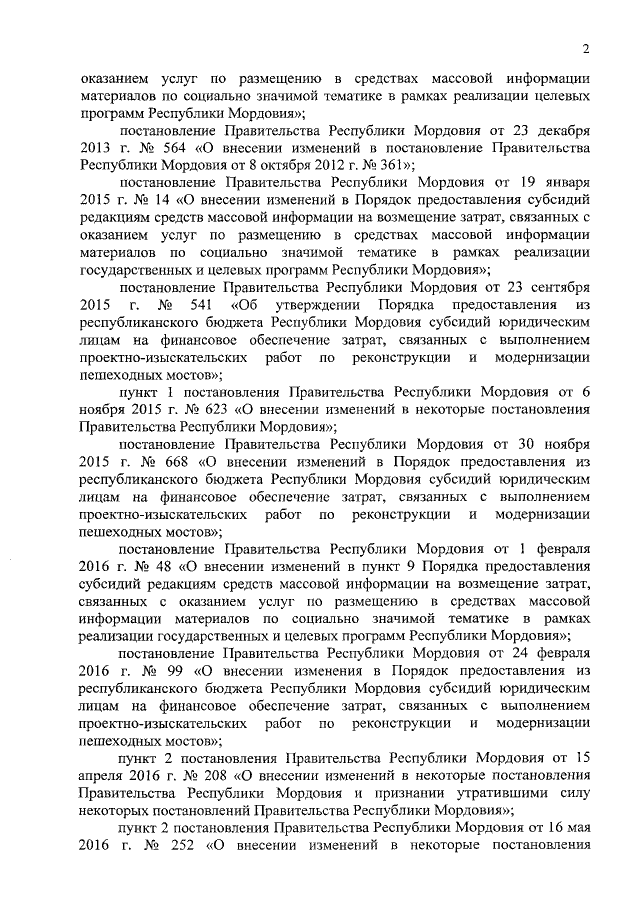 2

оказанием услуг по размещению в средствах массовой информации материалов по социально значимой тематике в рамках реализации целевых программ Республики Мордовия»;

постановление Правительства Республики Мордовия от 23 декабря 2013 г. № 564 «О внесении изменений в постановление Правительства Республики Мордовия от 8 октября 2012 г. № 361»;

постановление Правительства Республики Мордовия от 19 января 2015 г. № 14 «О внесении изменений в Порядок предоставления субсидий редакциям средств массовой информации на возмещение затрат, связанных с оказанием услуг по размещению в средствах массовой информации материалов по социально значимой тематике в рамках реализации государственных и целевых программ Республики Мордовия»;

постановление Правительства Республики Мордовия от 23 сентября 2015 г. № 541 «Об утверждении Порядка предоставления из республиканского бюджета Республики Мордовия субсидий юридическим лицам на финансовое обеспечение затрат, связанных с выполнением проектно-изыскательских работ по реконструкции и модернизации пешеходных мостов»;

пункт 1 постановления Правительства Республики Мордовия от 6 ноября 2015 г. № 623 «О внесении изменений в некоторые постановления Правительства Республики Мордовия»;

постановление Правительства Республики Мордовия от 30 ноября 2015 г. № 668 «О внесении изменений в Порядок предоставления из республиканского бюджета Республики Мордовия субсидий юридическим лицам на финансовое обеспечение затрат, связанных с выполнением проектно-изыскательских работ по реконструкции и модернизации пешеходных мостов»;

постановление Правительства Республики Мордовия от 1 февраля 2016 г. № 48 «О внесении изменений в пункт 9 Порядка предоставления субсидий редакциям средств массовой информации на возмещение затрат, связанных с оказанием услуг по размещению в средствах массовой информации материалов по социально значимой тематике в рамках реализации государственных и целевых программ Республики Мордовия»;

постановление Правительства Республики Мордовия от 24 февраля 2016 г. № 99 «О внесении изменения в Порядок предоставления из республиканского бюджета Республики Мордовия субсидий юридическим лицам на финансовое обеспечение затрат, связанных с выполнением проектно-изыскательских работ по реконструкции и модернизации пешеходных мостов»;

пункт 2 постановления Правительства Республики Мордовия от 15 апреля 2016 г. № 208 «О внесении изменений в некоторые постановления Правительства Республики Мордовия и признании утратившими силу некоторых постановлений Правительства Республики Мордовия»;

пункт 2 постановления Правительства Республики Мордовия от 16 мая 2016 г. № 252 «О внесении изменений в некоторые постановления